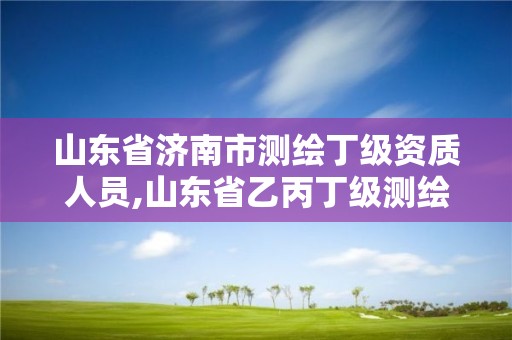 山东省济南市测绘丁级资质人员,山东省乙丙丁级测绘